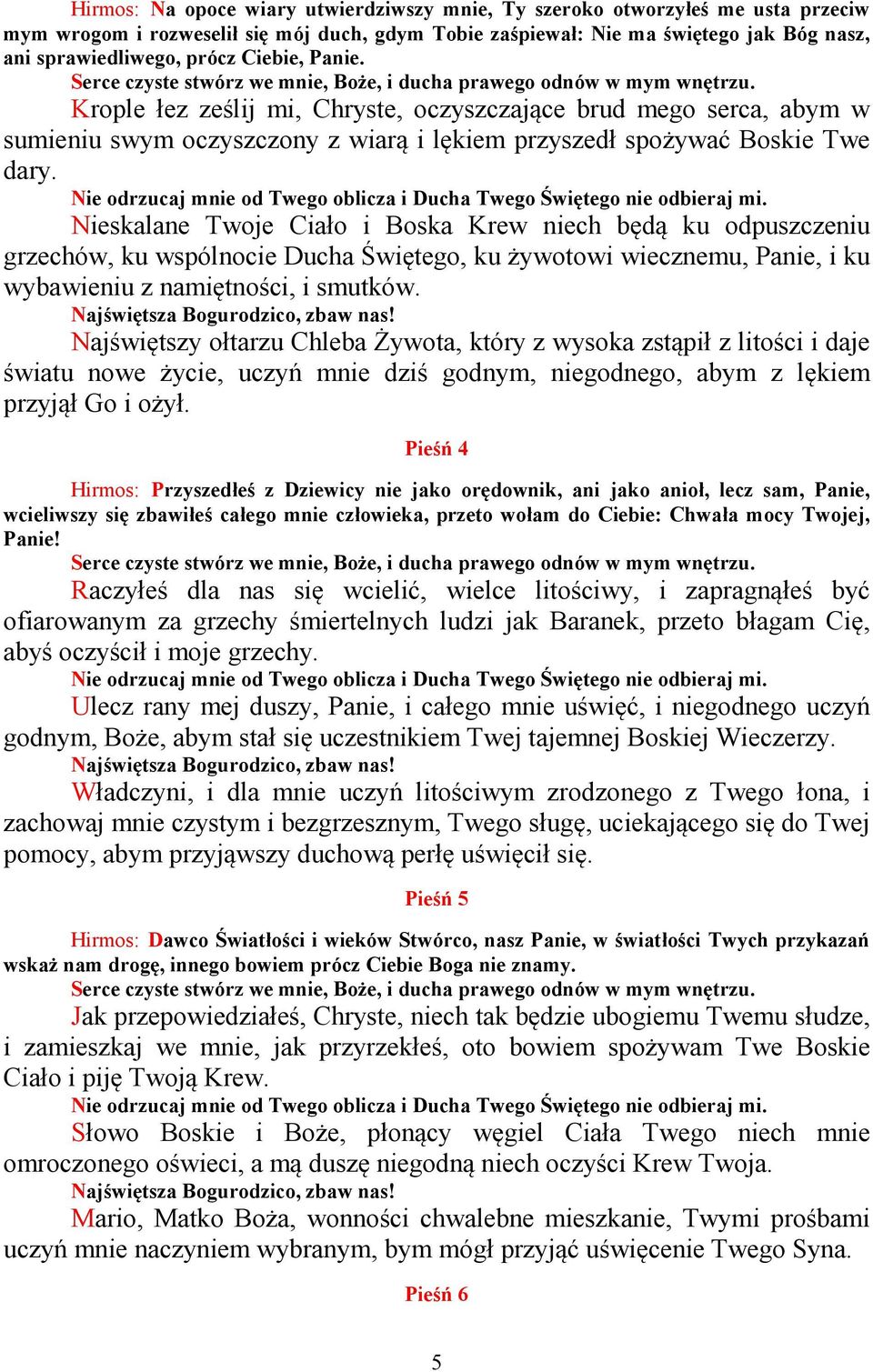 Hirmos: Na opoce wiary utwierdziwszy mnie, Ty szeroko otworzyłeś me usta przeciw mym wrogom i rozweselił się mój duch, gdym Tobie zaśpiewał: Nie ma świętego jak Bóg nasz, ani sprawiedliwego, prócz Ciebie, Panie.
Serce czyste stwórz we mnie, Boże, i ducha prawego odnów w mym wnętrzu.
Krople łez ześlij mi, Chryste, oczyszczające brud mego serca, abym w sumieniu swym oczyszczony z wiarą i lękiem przyszedł spożywać Boskie Twe dary.
Nie odrzucaj mnie od Twego oblicza i Ducha Twego Świętego nie odbieraj mi.
Nieskalane Twoje Ciało i Boska Krew niech będą ku odpuszczeniu grzechów, ku wspólnocie Ducha Świętego, ku żywotowi wiecznemu, Panie, i ku wybawieniu z namiętności, i smutków.
Najświętsza Bogurodzico, zbaw nas!
Najświętszy ołtarzu Chleba Żywota, który z wysoka zstąpił z litości i daje światu nowe życie, uczyń mnie dziś godnym, niegodnego, abym z lękiem przyjął Go i ożył.

Pieśń 4

Hirmos: Przyszedłeś z Dziewicy nie jako orędownik, ani jako anioł, lecz sam, Panie, wcieliwszy się zbawiłeś całego mnie człowieka, przeto wołam do Ciebie: Chwała mocy Twojej, Panie!
Serce czyste stwórz we mnie, Boże, i ducha prawego odnów w mym wnętrzu.
Raczyłeś dla nas się wcielić, wielce litościwy, i zapragnąłeś być ofiarowanym za grzechy śmiertelnych ludzi jak Baranek, przeto błagam Cię, abyś oczyścił i moje grzechy.
Nie odrzucaj mnie od Twego oblicza i Ducha Twego Świętego nie odbieraj mi.
Ulecz rany mej duszy, Panie, i całego mnie uświęć, i niegodnego uczyń godnym, Boże, abym stał się uczestnikiem Twej tajemnej Boskiej Wieczerzy.
Najświętsza Bogurodzico, zbaw nas!
Władczyni, i dla mnie uczyń litościwym zrodzonego z Twego łona, i zachowaj mnie czystym i bezgrzesznym, Twego sługę, uciekającego się do Twej pomocy, abym przyjąwszy duchową perłę uświęcił się.

Pieśń 5

Hirmos: Dawco Światłości i wieków Stwórco, nasz Panie, w światłości Twych przykazań wskaż nam drogę, innego bowiem prócz Ciebie Boga nie znamy.
Serce czyste stwórz we mnie, Boże, i ducha prawego odnów w mym wnętrzu.
Jak przepowiedziałeś, Chryste, niech tak będzie ubogiemu Twemu słudze, i zamieszkaj we mnie, jak przyrzekłeś, oto bowiem spożywam Twe Boskie Ciało i piję Twoją Krew.
Nie odrzucaj mnie od Twego oblicza i Ducha Twego Świętego nie odbieraj mi.
Słowo Boskie i Boże, płonący węgiel Ciała Twego niech mnie omroczonego oświeci, a mą duszę niegodną niech oczyści Krew Twoja.
Najświętsza Bogurodzico, zbaw nas!
Mario, Matko Boża, wonności chwalebne mieszkanie, Twymi prośbami uczyń mnie naczyniem wybranym, bym mógł przyjąć uświęcenie Twego Syna.

Pieśń 6

5